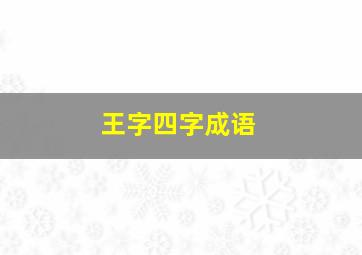 王字四字成语